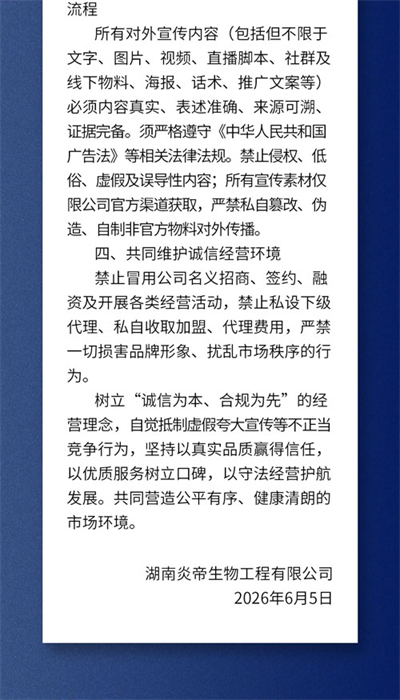 流程

所有对外宣传内容（包括但不限于文字、图片、视频、直播脚本、社群及线下物料、海报、话术、推广文案等）必须内容真实、表述准确、来源可溯、证据完备。须严格遵守《中华人民共和国广告法》等相关法律法规。禁止侵权、低俗、虚假及误导性内容；所有宣传素材仅限公司官方渠道获取，严禁私自篡改、伪造、自制非官方物料对外传播。

四、共同维护诚信经营环境

禁止冒用公司名义招商、签约、融资及开展各类经营活动，禁止私设下级代理、私自收取加盟、代理费用，严禁一切损害品牌形象、扰乱市场秩序的行为。

树立“诚信为本、合规为先”的经营理念，自觉抵制虚假夸大宣传等不正当竞争行为，坚持以真实品质赢得信任，以优质服务树立口碑，以守法经营护航发展。共同营造公平有序、健康清朗的市场环境。

湖南炎帝生物工程有限公司
2026年6月5日